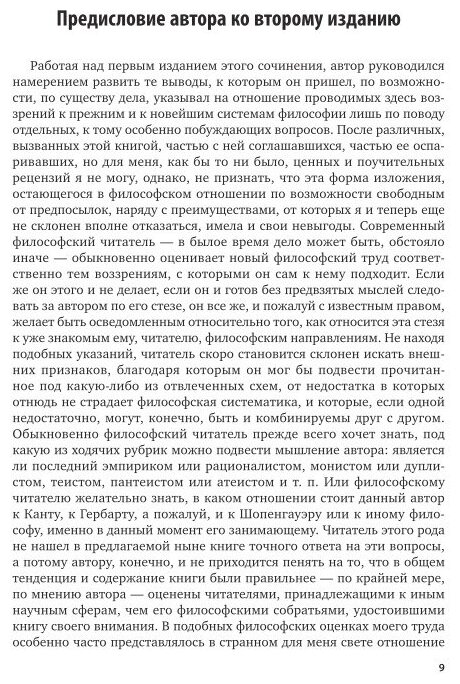 Предисловие автора ко второму изданию

Работая над первым изданием этого сочинения, автор руководился намерением развить те выводы, к которым он пришел, по возможности, по существу дела, указывал на отношение проводимых здесь воззрений к прежним и к новейшим системам философии лишь по поводу отдельных, к тому особенно побуждающих вопросов. После различных, вызванных этой книгой, частью с ней соглашавшихся, частью ее оспаривавших, но для меня, как бы то ни было, ценных и поучительных рецензий я не могу, однако, не признать, что эта форма изложения, остающегося в философском отношении по возможности свободным от предпосылок, наряду с преимуществами, от которых я и теперь еще не склонен вполне отказаться, имела и свои невыгоды. Современный философский читатель — в былое время дело может быть, обстояло иначе — обыкновенно оценивает новый философский труд соответственно тем воззрениям, с которыми он сам к нему подходит. Если же он этого и не делает, если он и готов без предвзятых мыслей следовать за автором по его стезе, он все же, и пожалуй с известным правом, желает быть осведомленным относительно того, как относится эта стезя к уже знакомым ему, читателю, философским направлениям. Не находя подобных указаний, читатель скоро становится склонен искать внешних признаков, благодаря которым он мог бы подвести прочитанное под какую-либо из отвлеченных схем, от недостатка в которых отнюдь не страдает философская систематика, и которые, если одной недостаточно, могут, конечно, быть и комбинируемы друг с другом. Обыкновенно философский читатель прежде всего хочет знать, под какую из ходячих рубрик можно подвести мышление автора: является ли последний эмпириком или рационалистом, монистом или дуплистом, теистом, пантеистом или атеистом и т. п. Или философскому читателю желательно знать, в каком отношении стоит данный автор к Канту, к Гербарту, а пожалуй, и к Шопенгауэру или к иному философу, именно в данный момент его занимающему. Читатель этого рода не нашел в предлагаемой ныне книге точного ответа на эти вопросы, а потому автору, конечно, и не приходится пенять на то, что в общем тенденция и содержание книги были правильнее — по крайней мере, по мнению автора — оценены читателями, принадлежащими к иным научным сферам, чем его философскими собратьями, удостоившими книгу своего внимания. В подобных философских оценках моего труда особенно часто представлялось в странном для меня свете отношение

9